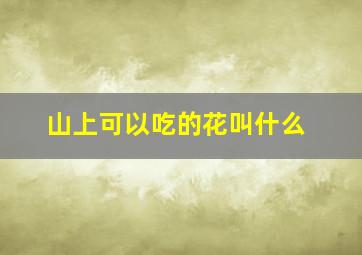 山上可以吃的花叫什么